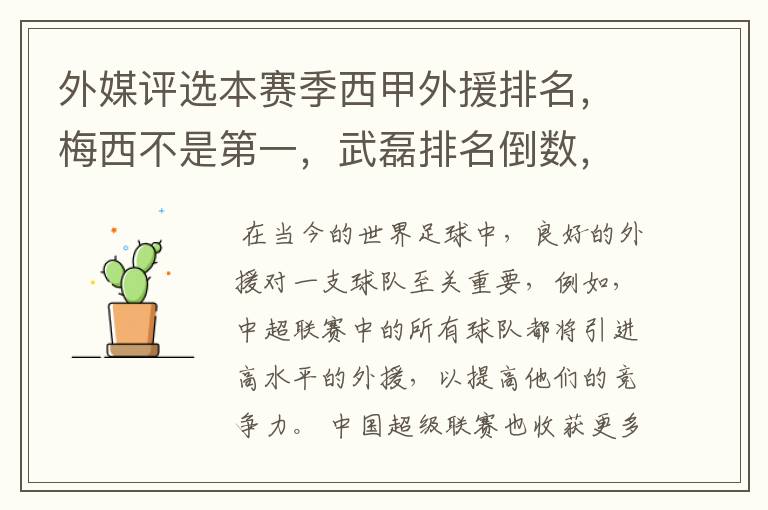 外媒评选本赛季西甲外援排名，梅西不是第一，武磊排名倒数，

在当今的世界足球中，良好的外援对一支球队至关重要，例如，中超联赛中的所有球队都将引进高水平的外援，以提高他们的竞争力。中国超级联赛也收获更多